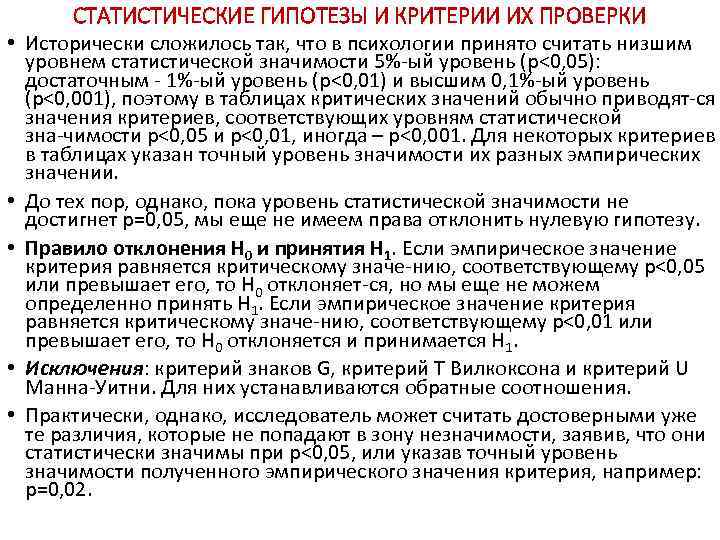 СТАТИСТИЧЕСКИЕ ГИПОТЕЗЫ И КРИТЕРИИ ИХ ПРОВЕРКИ

• Исторически сложилось так, что в психологии принято считать низшим уровнем статистической значимости 5%-ый уровень (p<0,05): достаточным - 1%-ый уровень (p<0,01) и высшим 0,1%-ый уровень (p<0,001), поэтому в таблицах критических значений обычно приводят-ся значения критериев, соответствующих уровням статистической зна-чимости p<0,05 и p<0,01, иногда – p<0,001. Для некоторых критериев в таблицах указан точный уровень значимости их разных эмпирических значении.

• До тех пор, однако, пока уровень статистической значимости не достигнет p=0,05, мы еще не имеем права отклонить нулевую гипотезу.

• Правило отклонения $H_0$ и принятия $H_1$. Если эмпирическое значение критерия равняется критическому значе-нию, соответствующему p<0,05 или превышает его, то $H_0$ отклоняет-ся, но мы еще не можем определенно принять $H_1$. Если эмпирическое значение критерия равняется критическому значе-нию, соответствующему p<0,01 или превышает его, то $H_0$ отклоняется и принимается $H_1$.

• Исключения: критерий знаков G, критерий T Вилкоксона и критерий U Манна-Уитни. Для них устанавливаются обратные соотношения.

• Практически, однако, исследователь может считать достоверными уже те различия, которые не попадают в зону незначимости, заявив, что они статистически значимы при p<0,05, или указав точный уровень значимости полученного эмпирического значения критерия, например: p=0,02.